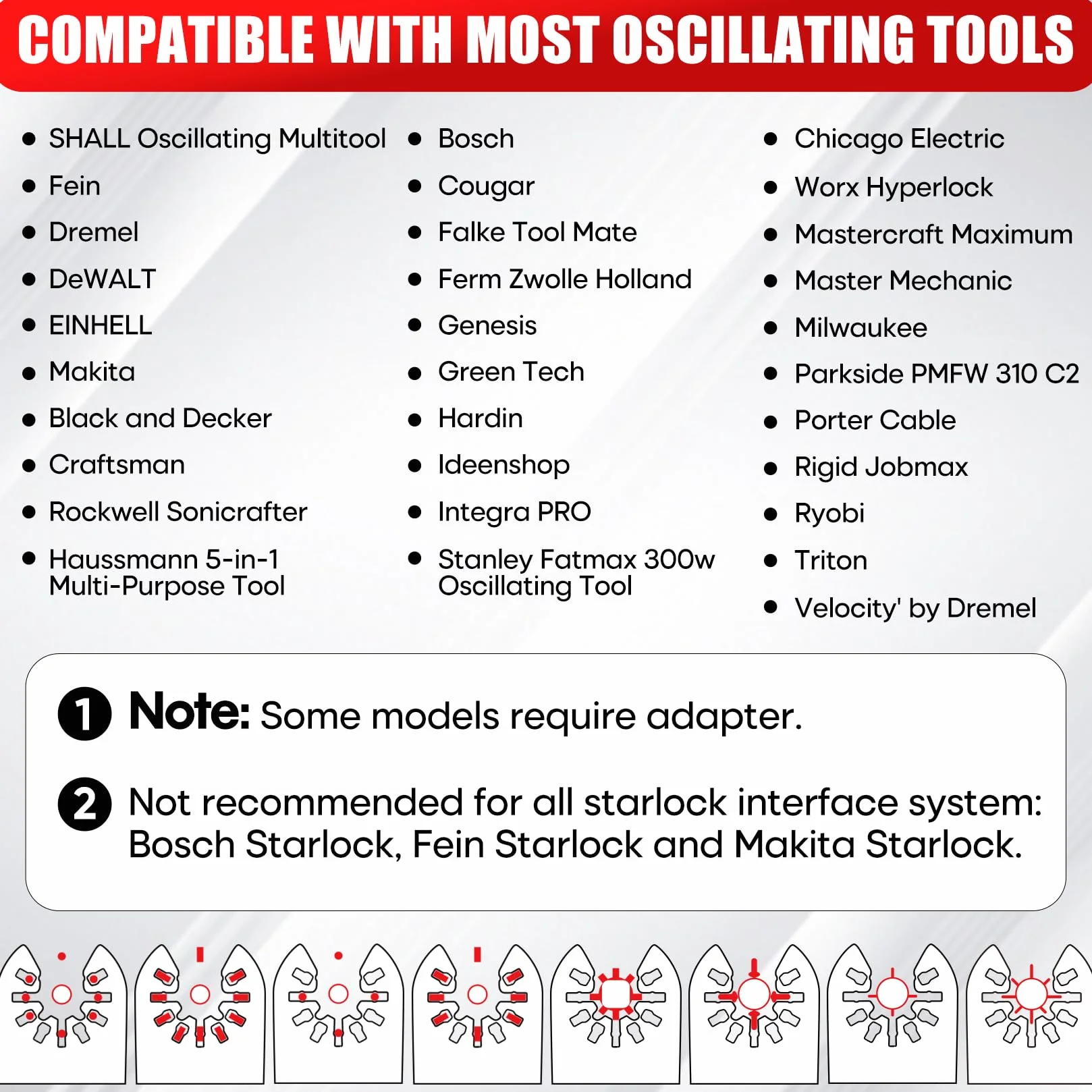 COMPATIBLE WITH MOST OSCILLATING TOOLS

- SHALL Oscillating Multitool
- Fein
- Dremel
- DeWALT
- EINHELL
- Makita
- Black and Decker
- Craftsman
- Rockwell Sonicrafter
- Haussmann 5-in-1 Multi-Purpose Tool

- Bosch
- Cougar
- Falke Tool Mate
- Ferm Zwolle Holland
- Genesis
- Green Tech
- Hardin
- Ideenshop
- Integra PRO
- Stanley Fatmax 300w Oscillating Tool

- Chicago Electric
- Worx Hyperlock
- Mastercraft Maximum
- Master Mechanic
- Milwaukee
- Parkside PMFW 310 C2
- Porter Cable
- Rigid Jobmax
- Ryobi
- Triton
- Velocity' by Dremel

1 Note: Some models require adapter.

2 Not recommended for all starlock interface system: Bosch Starlock, Fein Starlock and Makita Starlock.